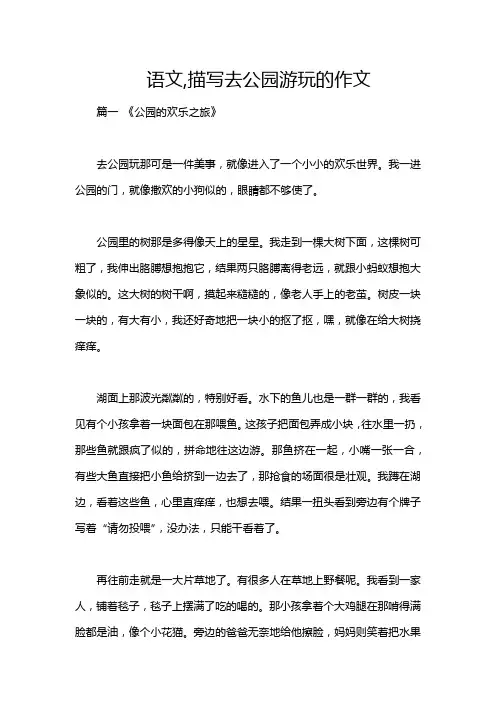 语文,描写去公园游玩的作文

篇一 《公园的欢乐之旅》

去公园玩那可是一件美事，就像进入了一个小小的欢乐世界。我一进公园的门，就像撒欢的小狗似的，眼睛都不够使了。

公园里的树那是多得像天上的星星。我走到一棵大树下面，这棵树可粗了，我伸出胳膊想抱抱它，结果两只胳膊离得老远，就跟小蚂蚁想抱大象似的。这大树的树干啊，摸起来糙糙的，像老人手上的老茧。树皮一块一块的，有大有小，我还好奇地把一块小的抠了抠，嘿，就像在给大树挠痒痒。

湖面上那波光粼粼的，特别好看。水下的鱼儿也是一群一群的，我看见有个小孩拿着一块面包在那喂鱼。这孩子把面包弄成小块，往水里一扔，那些鱼就跟疯了似的，拼命地往这边游。那鱼挤在一起，小嘴一张一合，有些大鱼直接把小鱼给挤到一边去了，那抢食的场面很是壮观。我蹲在湖边，看着这些鱼，心里直痒痒，也想去喂。结果一扭头看到旁边有个牌子写着“请勿投喂”，没办法，只能干看着了。

再往前走就是一大片草地了。有很多人在草地上野餐呢。我看到一家人，铺着毯子，毯子上摆满了吃的喝的。那小孩拿着个大鸡腿在那啃得满脸都是油，像个小花猫。旁边的爸爸无奈地给他擦脸，妈妈则笑着把水果